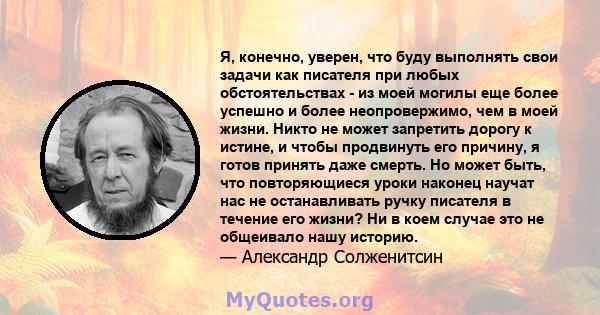 Я, конечно, уверен, что буду выполнять свои задачи как писателя при любых обстоятельствах - из моей могилы еще более успешно и более неопровержимо, чем в моей жизни. Никто не может запретить дорогу к истине, и чтобы продвинуть его причину, я готов принять даже смерть. Но может быть, что повторяющиеся уроки наконец научат нас не останавливать ручку писателя в течение его жизни? Ни в коем случае это не общеивало нашу историю.
— Александр Солженитсин

MyQuotes.org